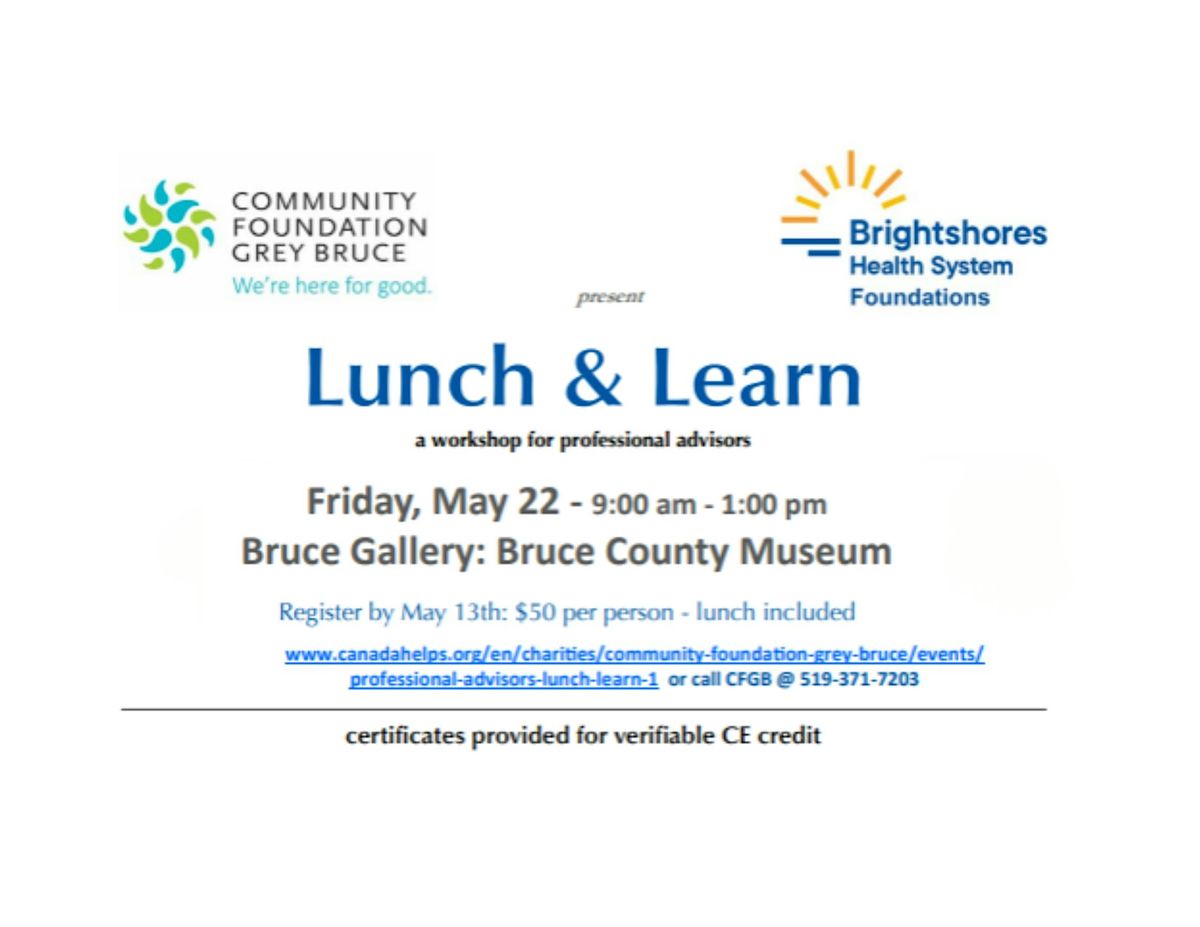 COMMUNITY FOUNDATION GREY BRUCE
We're here for good.

present

Brightshores Health System Foundations

Lunch & Learn

a workshop for professional advisors

Friday, May 22 - 9:00 am - 1:00 pm
Bruce Gallery: Bruce County Museum

Register by May 13th: $50 per person - lunch included

www.canadahelps.org/en/charities/community-foundation-grey-bruce/events/professional-advisors-lunch-learn-1 or call CFGB @ 519-371-7203

certificates provided for verifiable CE credit